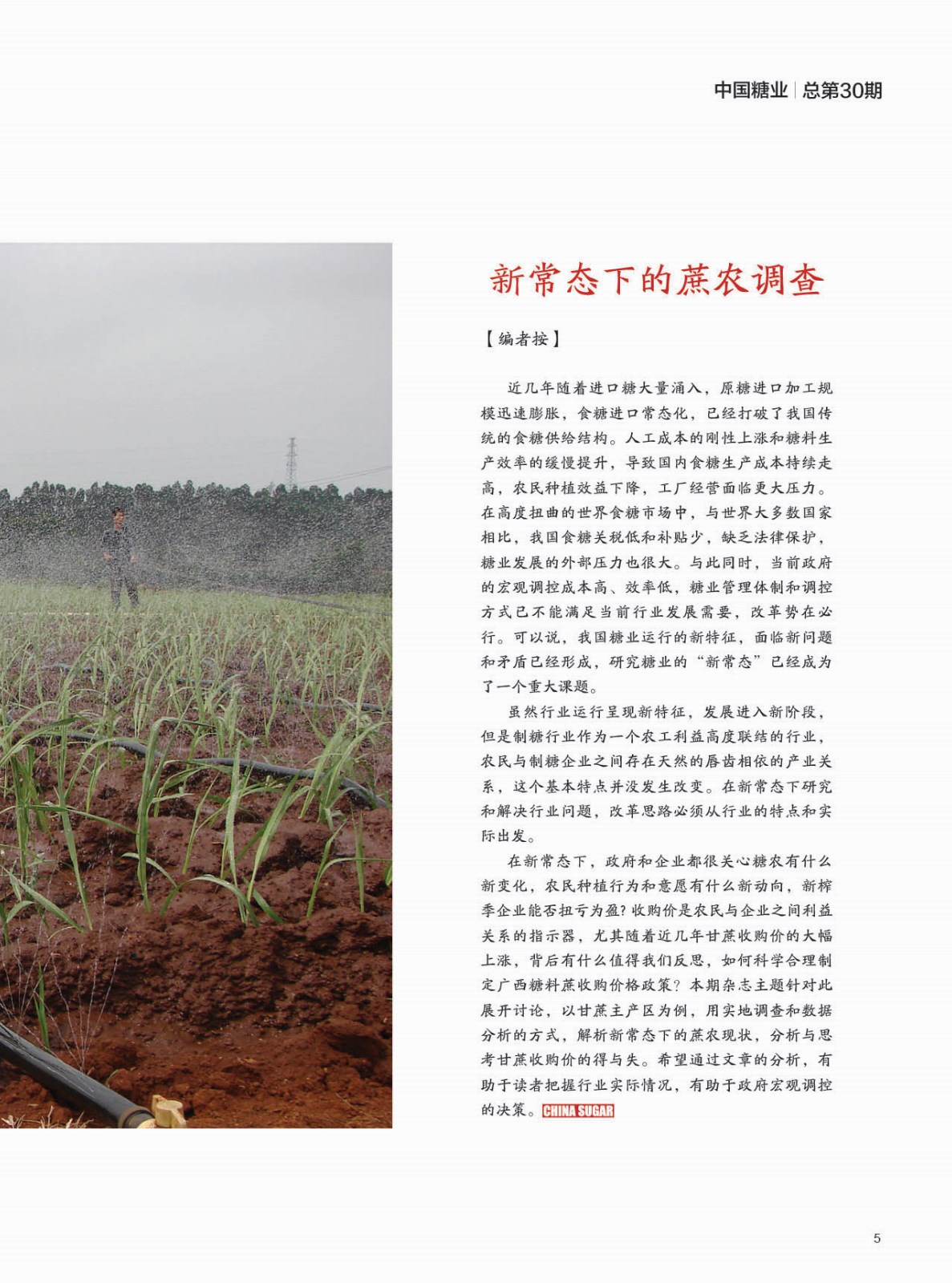 中国糖业 | 总第30期

新常态下的蔗农调查

【编者按】

近几年随着进口糖大量涌入，原糖进口加工规模迅速膨胀，食糖进口常态化，已经打破了我国传统的食糖供给结构。人工成本的刚性上涨和糖料生产效率的缓慢提升，导致国内食糖生产成本持续走高，农民种植效益下降，工厂经营面临更大压力。在高度扭曲的世界食糖市场中，与世界大多数国家相比，我国食糖关税低和补贴少，缺乏法律保护，糖业发展的外部压力也很大。与此同时，当前政府的宏观调控成本高、效率低，糖业管理体制和调控方式已不能满足当前行业发展需要，改革势在必行。可以说，我国糖业运行的新特征，面临新问题和矛盾已经形成，研究糖业的“新常态”已经成为了一个重大课题。

虽然行业运行呈现新特征，发展进入新阶段，但是制糖行业作为一个农工利益高度联结的行业，农民与制糖企业之间存在天然的唇齿相依的产业关系，这个基本特点并没发生改变。在新常态下研究和解决行业问题，改革思路必须从行业的特点和实际出发。

在新常态下，政府和企业都很关心糖农有什么新变化，农民种植行为和意愿有什么新动向，新榨季企业能否扭亏为盈？收购价是农民与企业之间利益关系的指示器，尤其随着近几年甘蔗收购价的大幅上涨，背后有什么值得我们反思，如何科学合理制定广西糖料蔗收购价格政策？本期杂志主题针对此展开讨论，以甘蔗主产区为例，用实地调查和数据分析的方式，解析新常态下的蔗农现状，分析与思考甘蔗收购价的得与失。希望通过文章的分析，有助于读者把握行业实际情况，有助于政府宏观调控的决策。CHINA SUGAR

5